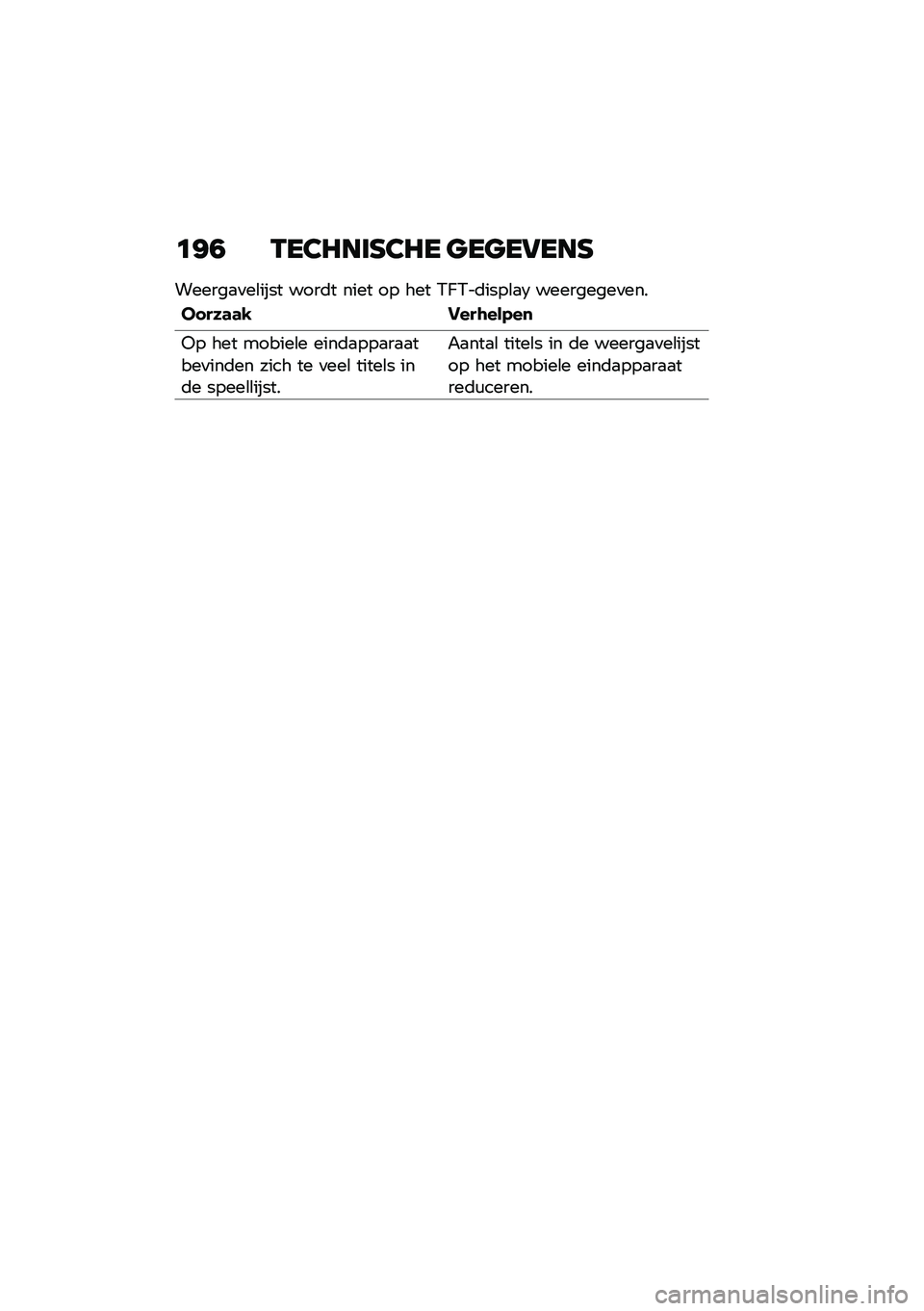 196 TECHNISCHE GEGEVENS

Weergavelijst wordt niet op het TFT-display weergegeven.

| Oorzaak | Verhelpen |
|---|---|
| Op het mobiele eindapparaat bevinden zich te veel titels in de speellijst. | Aantal titels in de weergavelijst op het mobiele eindapparaat reduceren. |

carmanualsonline.info